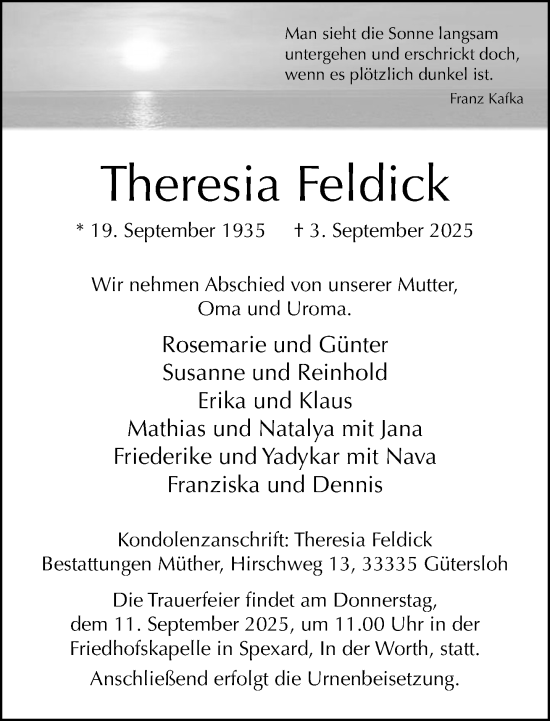 Man sieht die Sonne langsam untergehen und erschrickt doch, wenn es plötzlich dunkel ist.

Franz Kafka

Theresia Feldick

* 19. September 1935 † 3. September 2025

Wir nehmen Abschied von unserer Mutter, Oma und Uroma.

Rosemarie und Günter
Susanne und Reinhold
Erika und Klaus
Mathias und Natalya mit Jana
Friederike und Yadykar mit Nava
Franziska und Dennis

Kondolenzanschrift: Theresia Feldick
Bestattungen Müther, Hirschweg 13, 33335 Gütersloh

Die Trauerfeier findet am Donnerstag, dem 11. September 2025, um 11.00 Uhr in der Friedhofskapelle in Spexard, In der Worth, statt.

Anschließend erfolgt die Urnenbeisetzung.